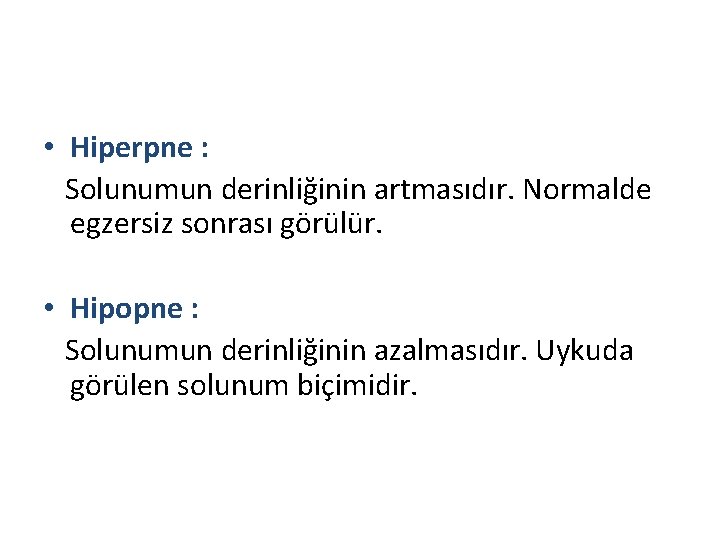 • Hiperpne :
Solunumun derinliğinin artmasıdır. Normalde egzersiz sonrası görülür.

• Hipopne :
Solunumun derinliğinin azalmasıdır. Uykuda görülen solunum biçimidir.